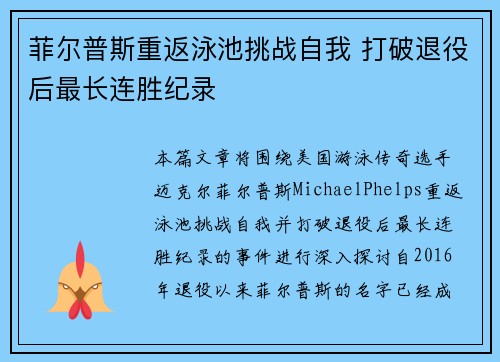 菲尔普斯重返泳池挑战自我 打破退役后最长连胜纪录

本篇文章将围绕美国游泳传奇选手迈克尔菲尔普斯MichaelPhelps重返泳池挑战自我并打破退役后最长连胜纪录的事件进行深入探讨自2016年退役以来菲尔普斯的名字已经成